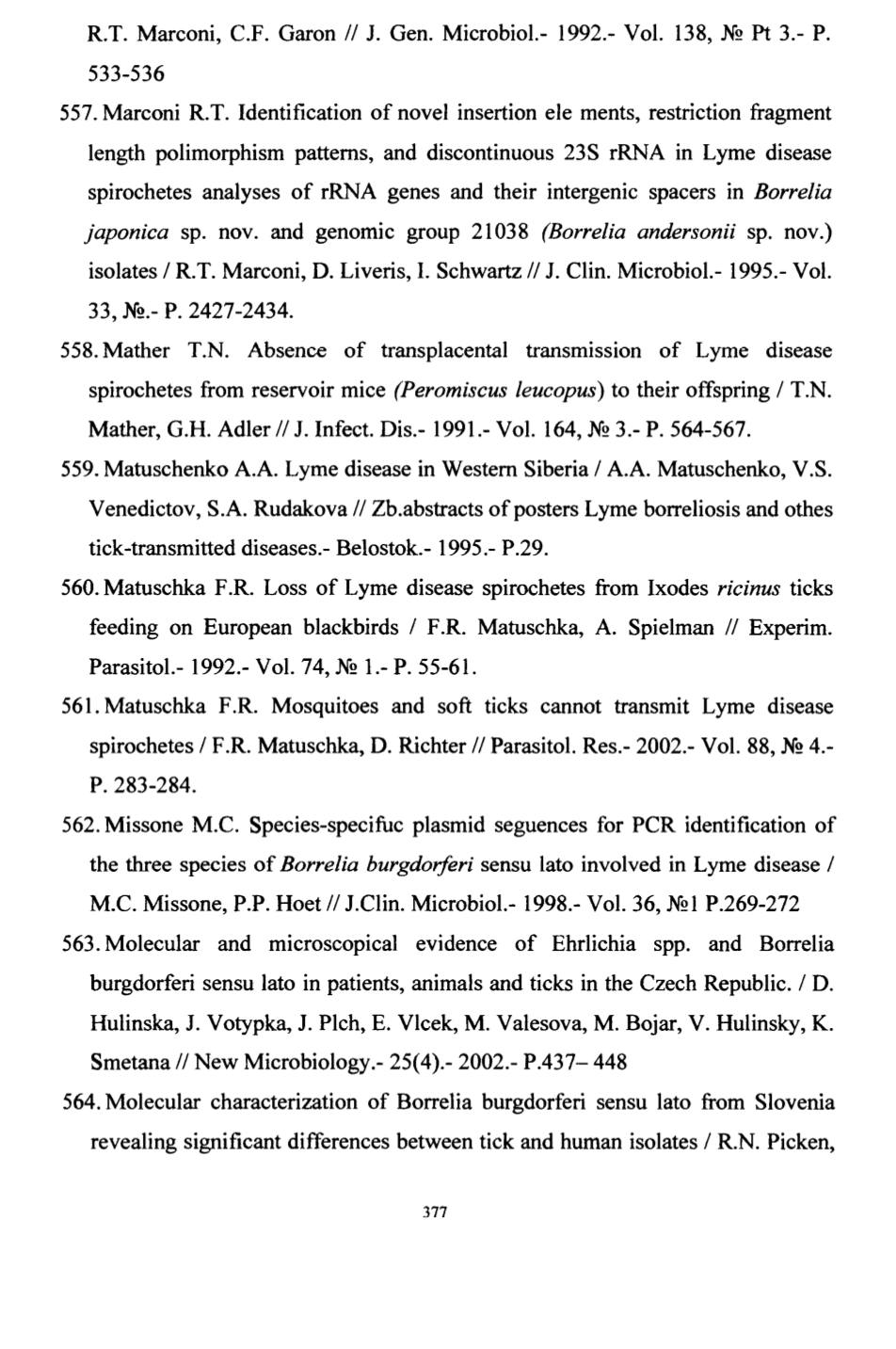 R.T. Marconi, C.F. Garon // J. Gen. Microbiol.- 1992.- Vol. 138, № Pt 3.- P. 533-536

557. Marconi R.T. Identification of novel insertion ele ments, restriction fragment length polimorphism patterns, and discontinuous 23S rRNA in Lyme disease spirochetes analyses of rRNA genes and their intergenic spacers in Borrelia japonica sp. nov. and genomic group 21038 (Borrelia andersonii sp. nov.) isolates / R.T. Marconi, D. Liveris, I. Schwartz // J. Clin. Microbiol.- 1995.- Vol. 33, №.- P. 2427-2434.

558. Mather T.N. Absence of transplacental transmission of Lyme disease spirochetes from reservoir mice (Peromiscus leucopus) to their offspring / T.N. Mather, G.H. Adler // J. Infect. Dis.- 1991.- Vol. 164, № 3.- P. 564-567.

559. Matuschenko A.A. Lyme disease in Western Siberia / A.A. Matuschenko, V.S. Venedictov, S.A. Rudakova // Zb.abstracts of posters Lyme borreliosis and othes tick-transmitted diseases.- Belostok.- 1995.- P.29.

560. Matuschka F.R. Loss of Lyme disease spirochetes from Ixodes ricinus ticks feeding on European blackbirds / F.R. Matuschka, A. Spielman // Experim. Parasitol.- 1992.- Vol. 74, № 1.- P. 55-61.

561. Matuschka F.R. Mosquitoes and soft ticks cannot transmit Lyme disease spirochetes / F.R. Matuschka, D. Richter // Parasitol. Res.- 2002.- Vol. 88, № 4.- P. 283-284.

562. Missone M.C. Species-specifuc plasmid seguences for PCR identification of the three species of Borrelia burgdorferi sensu lato involved in Lyme disease / M.C. Missone, P.P. Hoet // J.Clin. Microbiol.- 1998.- Vol. 36, №1 P.269-272

563. Molecular and microscopical evidence of Ehrlichia spp. and Borrelia burgdorferi sensu lato in patients, animals and ticks in the Czech Republic. / D. Hulinska, J. Votypka, J. Plch, E. Vlcek, M. Valesova, M. Bojar, V. Hulinsky, K. Smetana // New Microbiology.- 25(4).- 2002.- P.437– 448

564. Molecular characterization of Borrelia burgdorferi sensu lato from Slovenia revealing significant differences between tick and human isolates / R.N. Picken,

377